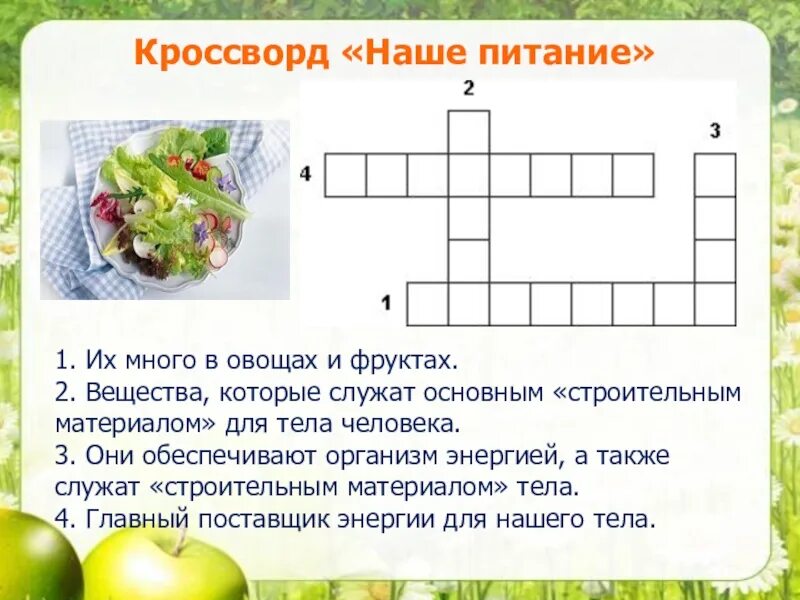 Кроссворд «Наше питание»

2

3

4

1

1. Их много в овощах и фруктах.
2. Вещества, которые служат основным «строительным материалом» для тела человека.
3. Они обеспечивают организм энергией, а также служат «строительным материалом» тела.
4. Главный поставщик энергии для нашего тела.